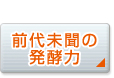 前代未聞の
発酵力